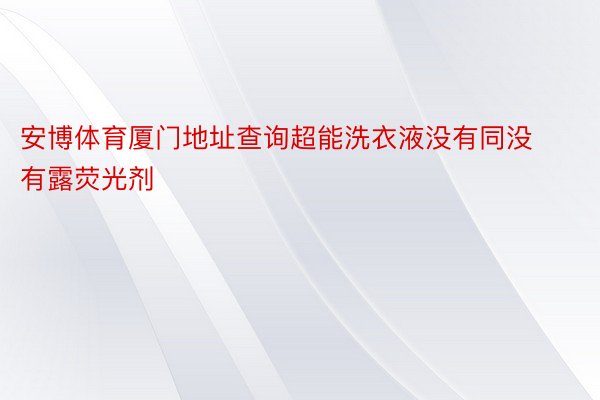 安博体育厦门地址查询超能洗衣液没有同没有露荧光剂